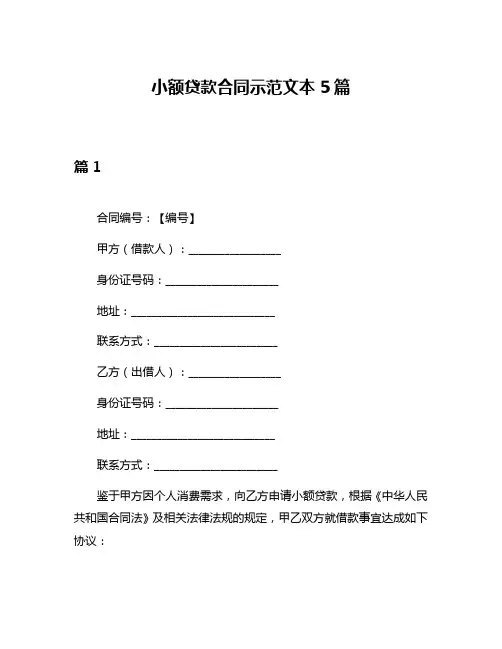 小额贷款合同示范文本 5 篇

篇 1

合同编号：【编号】

甲方（借款人）：________________

身份证号码：____________________

地址：__________________________

联系方式：______________________

乙方（出借人）：________________

身份证号码：____________________

地址：__________________________

联系方式：______________________

鉴于甲方因个人消费需求，向乙方申请小额贷款，根据《中华人民共和国合同法》及相关法律法规的规定，甲乙双方就借款事宜达成如下协议：